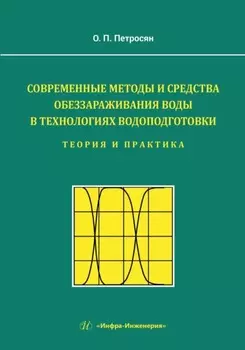 О. П. Петросян

СОВРЕМЕННЫЕ МЕТОДЫ И СРЕДСТВА ОБЕЗЗАРАЖИВАНИЯ ВОДЫ В ТЕХНОЛОГИЯХ ВОДОПОДГОТОВКИ

ТЕОРИЯ И ПРАКТИКА

«Инфра-Инженерия»